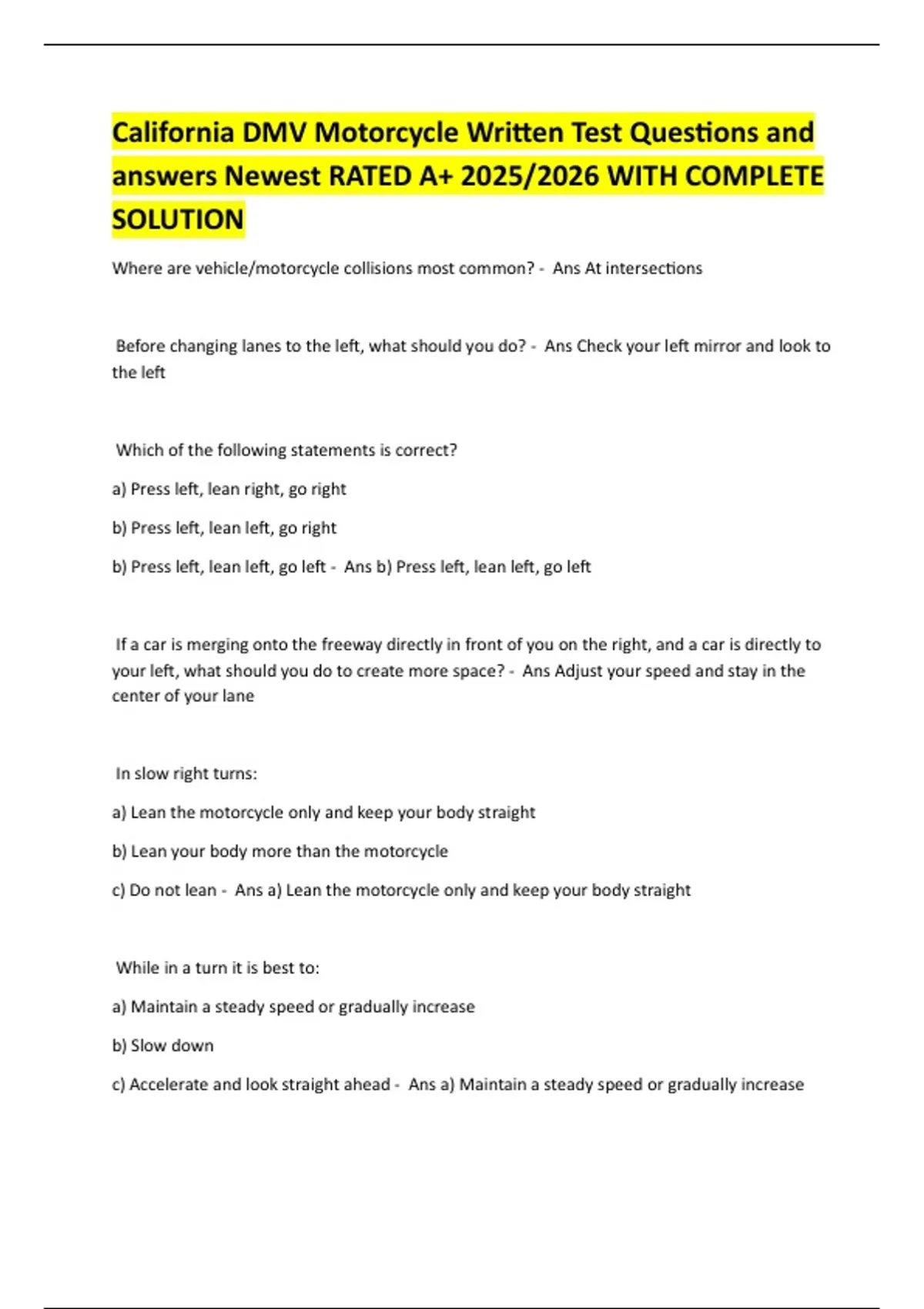 California DMV Motorcycle Written Test Questions and answers Newest RATED A+ 2025/2026 WITH COMPLETE SOLUTION

Where are vehicle/motorcycle collisions most common? - Ans At intersections

Before changing lanes to the left, what should you do? - Ans Check your left mirror and look to the left

Which of the following statements is correct?

a) Press left, lean right, go right

b) Press left, lean left, go right

b) Press left, lean left, go left - Ans b) Press left, lean left, go left

If a car is merging onto the freeway directly in front of you on the right, and a car is directly to your left, what should you do to create more space? - Ans Adjust your speed and stay in the center of your lane

In slow right turns:

a) Lean the motorcycle only and keep your body straight

b) Lean your body more than the motorcycle

c) Do not lean - Ans a) Lean the motorcycle only and keep your body straight

While in a turn it is best to:

a) Maintain a steady speed or gradually increase

b) Slow down

c) Accelerate and look straight ahead - Ans a) Maintain a steady speed or gradually increase